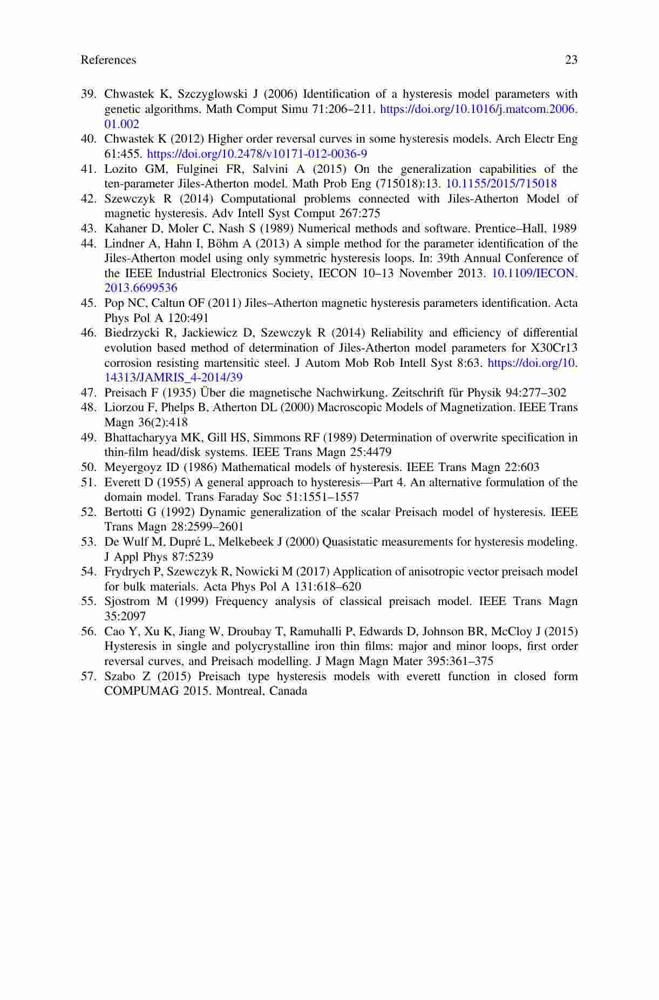 References 23

39. Chwastek K, Szczyglowski J (2006) Identification of a hysteresis model parameters with genetic algorithms. Math Comput Simu 71:206–211. https://doi.org/10.1016/j.matcom.2006.01.002
40. Chwastek K (2012) Higher order reversal curves in some hysteresis models. Arch Electr Eng 61:455. https://doi.org/10.2478/v10171-012-0036-9
41. Lozito GM, Fulginei FR, Salvini A (2015) On the generalization capabilities of the ten-parameter Jiles-Atherton model. Math Prob Eng (715018):13. 10.1155/2015/715018
42. Szewczyk R (2014) Computational problems connected with Jiles-Atherton Model of magnetic hysteresis. Adv Intell Syst Comput 267:275
43. Kahaner D, Moler C, Nash S (1989) Numerical methods and software. Prentice–Hall, 1989
44. Lindner A, Hahn I, Böhm A (2013) A simple method for the parameter identification of the Jiles-Atherton model using only symmetric hysteresis loops. In: 39th Annual Conference of the IEEE Industrial Electronics Society, IECON 10–13 November 2013. 10.1109/IECON.2013.6699536
45. Pop NC, Caltun OF (2011) Jiles–Atherton magnetic hysteresis parameters identification. Acta Phys Pol A 120:491
46. Biedrzycki R, Jackiewicz D, Szewczyk R (2014) Reliability and efficiency of differential evolution based method of determination of Jiles-Atherton model parameters for X30Cr13 corrosion resisting martensitic steel. J Autom Mob Rob Intell Syst 8:63. https://doi.org/10.14313/JAMRIS_4-2014/39
47. Preisach F (1935) Über die magnetische Nachwirkung. Zeitschrift für Physik 94:277–302
48. Liorzou F, Phelps B, Atherton DL (2000) Macroscopic Models of Magnetization. IEEE Trans Magn 36(2):418
49. Bhattacharyya MK, Gill HS, Simmons RF (1989) Determination of overwrite specification in thin-film head/disk systems. IEEE Trans Magn 25:4479
50. Meyergoyz ID (1986) Mathematical models of hysteresis. IEEE Trans Magn 22:603
51. Everett D (1955) A general approach to hysteresis—Part 4. An alternative formulation of the domain model. Trans Faraday Soc 51:1551–1557
52. Bertotti G (1992) Dynamic generalization of the scalar Preisach model of hysteresis. IEEE Trans Magn 28:2599–2601
53. De Wulf M, Dupré L, Melkebeek J (2000) Quasistatic measurements for hysteresis modeling. J Appl Phys 87:5239
54. Frydrych P, Szewczyk R, Nowicki M (2017) Application of anisotropic vector preisach model for bulk materials. Acta Phys Pol A 131:618–620
55. Sjostrom M (1999) Frequency analysis of classical preisach model. IEEE Trans Magn 35:2097
56. Cao Y, Xu K, Jiang W, Droubay T, Ramuhalli P, Edwards D, Johnson BR, McCloy J (2015) Hysteresis in single and polycrystalline iron thin films: major and minor loops, first order reversal curves, and Preisach modelling. J Magn Magn Mater 395:361–375
57. Szabo Z (2015) Preisach type hysteresis models with everett function in closed form COMPUMAG 2015. Montreal, Canada